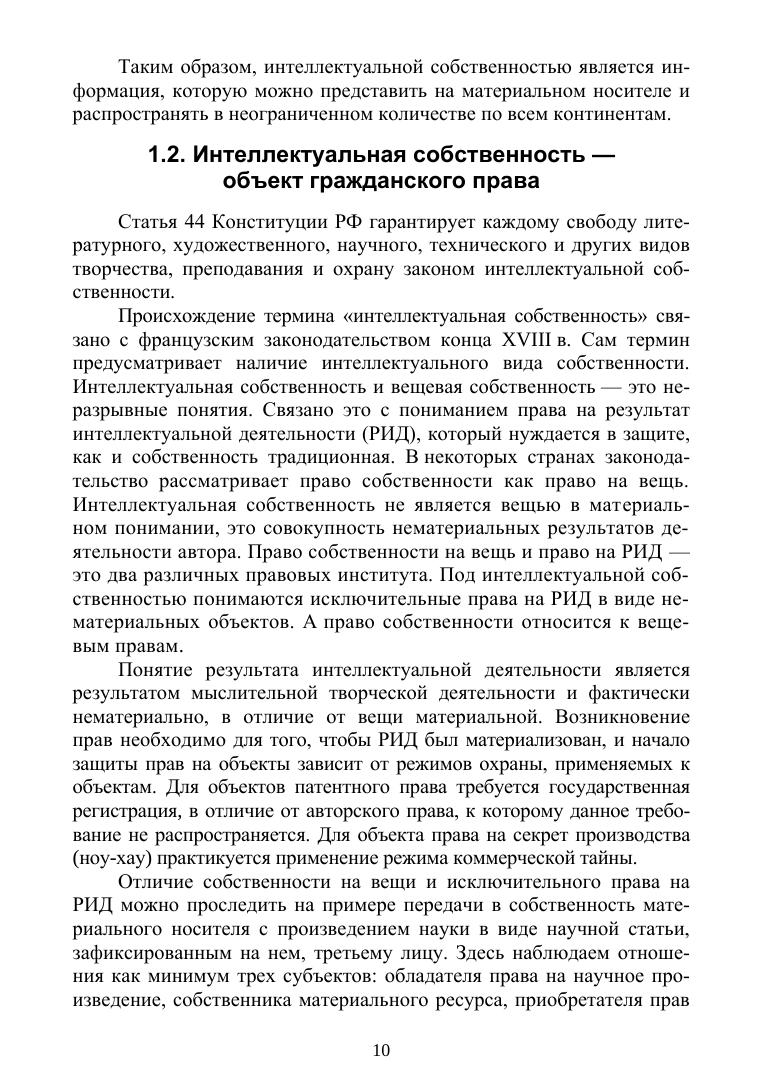 Таким образом, интеллектуальной собственностью является информация, которую можно представить на материальном носителе и распространять в неограниченном количестве по всем континентам.

1.2. Интеллектуальная собственность — объект гражданского права

Статья 44 Конституции РФ гарантирует каждому свободу литературного, художественного, научного, технического и других видов творчества, преподавания и охрану законом интеллектуальной собственности.

Происхождение термина «интеллектуальная собственность» связано с французским законодательством конца XVIII в. Сам термин предусматривает наличие интеллектуального вида собственности. Интеллектуальная собственность и вещевая собственность — это неразрывные понятия. Связано это с пониманием права на результат интеллектуальной деятельности (РИД), который нуждается в защите, как и собственность традиционная. В некоторых странах законодательство рассматривает право собственности как право на вещь. Интеллектуальная собственность не является вещью в материальном понимании, это совокупность нематериальных результатов деятельности автора. Право собственности на вещь и право на РИД — это два различных правовых института. Под интеллектуальной собственностью понимаются исключительные права на РИД в виде нематериальных объектов. А право собственности относится к вещевым правам.

Понятие результата интеллектуальной деятельности является результатом мыслительной творческой деятельности и фактически нематериально, в отличие от вещи материальной. Возникновение прав необходимо для того, чтобы РИД был материализован, и начало защиты прав на объекты зависит от режимов охраны, применяемых к объектам. Для объектов патентного права требуется государственная регистрация, в отличие от авторского права, к которому данное требование не распространяется. Для объекта права на секрет производства (ноу-хау) практикуется применение режима коммерческой тайны.

Отличие собственности на вещи и исключительного права на РИД можно проследить на примере передачи в собственность материального носителя с произведением науки в виде научной статьи, зафиксированным на нем, третьему лицу. Здесь наблюдаем отношения как минимум трех субъектов: обладателя права на научное произведение, собственника материального ресурса, приобретателя прав

10